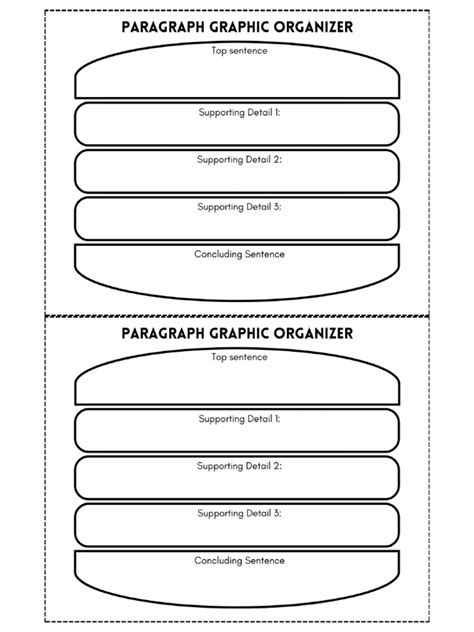 PARAGRAPH GRAPHIC ORGANIZER

Top sentence

Supporting Detail 1:

Supporting Detail 2:

Supporting Detail 3:

Concluding Sentence

PARAGRAPH GRAPHIC ORGANIZER

Top sentence

Supporting Detail 1:

Supporting Detail 2:

Supporting Detail 3:

Concluding Sentence